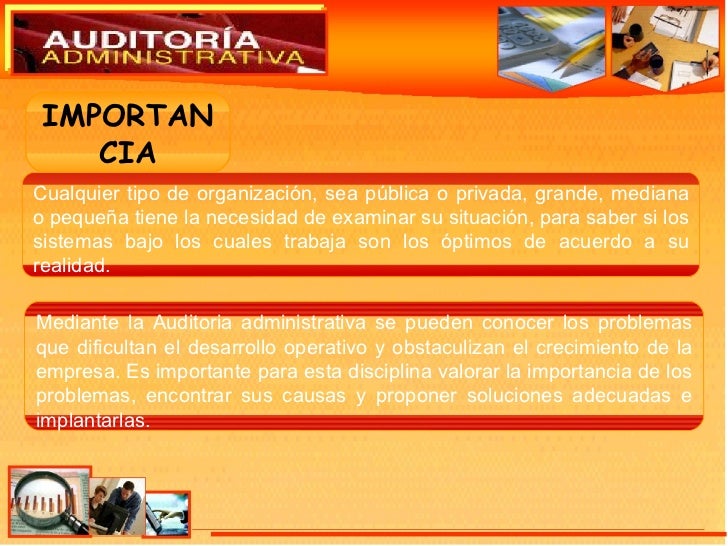 AUDITORÍA
ADMINISTRATIVA

IMPORTAN
CIA

Cualquier tipo de organización, sea pública o privada, grande, mediana o pequeña tiene la necesidad de examinar su situación, para saber si los sistemas bajo los cuales trabaja son los óptimos de acuerdo a su realidad.

Mediante la Auditoria administrativa se pueden conocer los problemas que dificultan el desarrollo operativo y obstaculizan el crecimiento de la empresa. Es importante para esta disciplina valorar la importancia de los problemas, encontrar sus causas y proponer soluciones adecuadas e implantarlas.